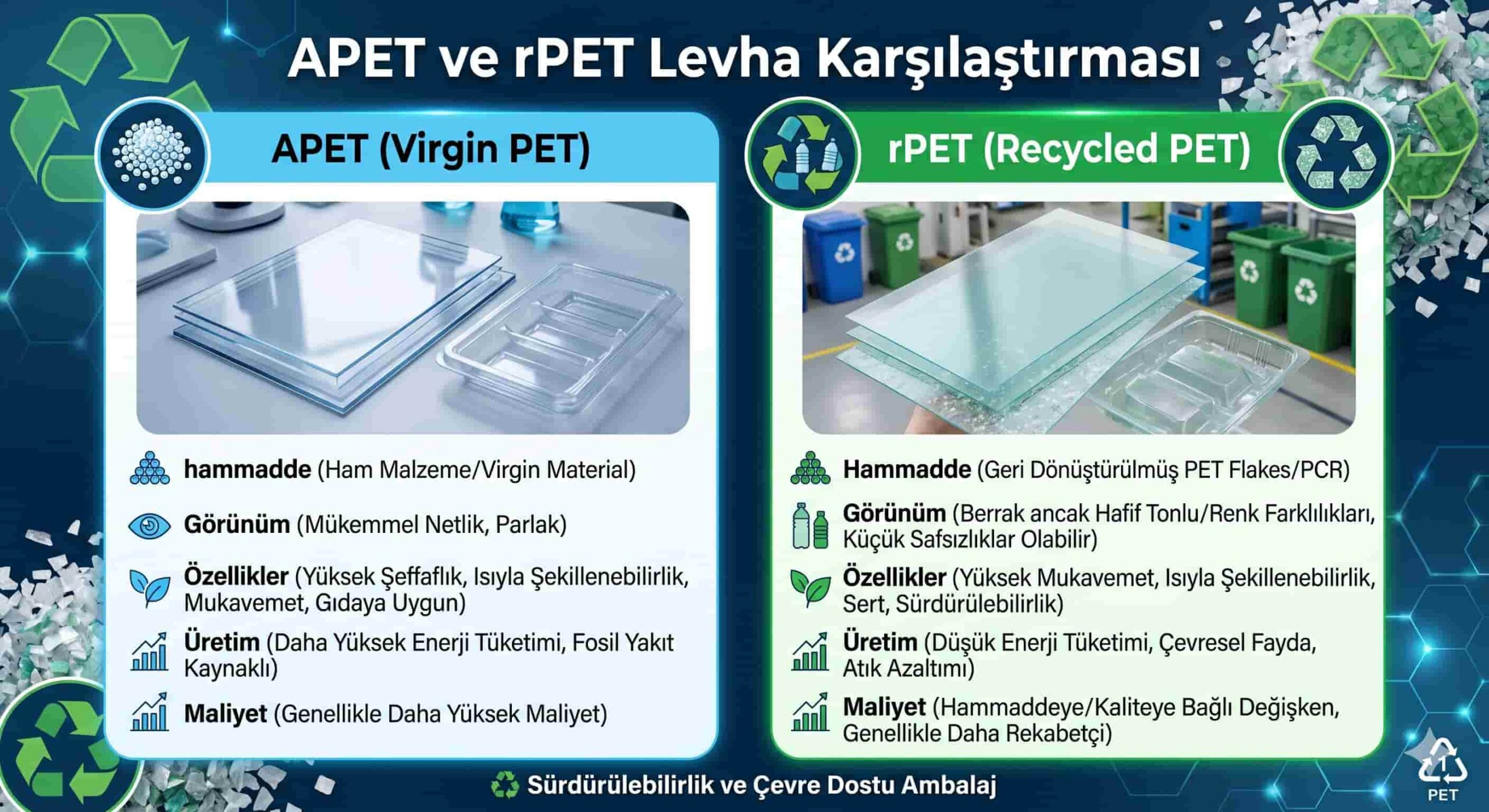 APET ve rPET Levha Karşılaştırması

APET (Virgin PET)

hammadde (Ham Malzeme/Virgin Material)

Görünüm (Mükemmel Netlik, Parlak)

Özellikler (Yüksek Şeffaflık, Isıyla Şekillenebilirlik, Mukavemet, Gıdaya Uygun)

Üretim (Daha Yüksek Enerji Tüketimi, Fosil Yakıt Kaynaklı)

Maliyet (Genellikle Daha Yüksek Maliyet)

rPET (Recycled PET)

Hammadde (Geri Dönüştürülmüş PET Flakes/PCR)

Görünüm (Berrak ancak Hafif Tonlu/Renk Farklılıkları, Küçük Safsızlıklar Olabilir)

Özellikler (Yüksek Mukavemet, Isıyla Şekillenebilirlik, Sert, Sürdürülebilirlik)

Üretim (Düşük Enerji Tüketimi, Çevresel Fayda, Atık Azaltımı)

Maliyet (Hammaddeye/Kaliteye Bağlı Değişken, Genellikle Daha Rekabetçi)

Sürdürülebilirlik ve Çevre Dostu Ambalaj

1
PET